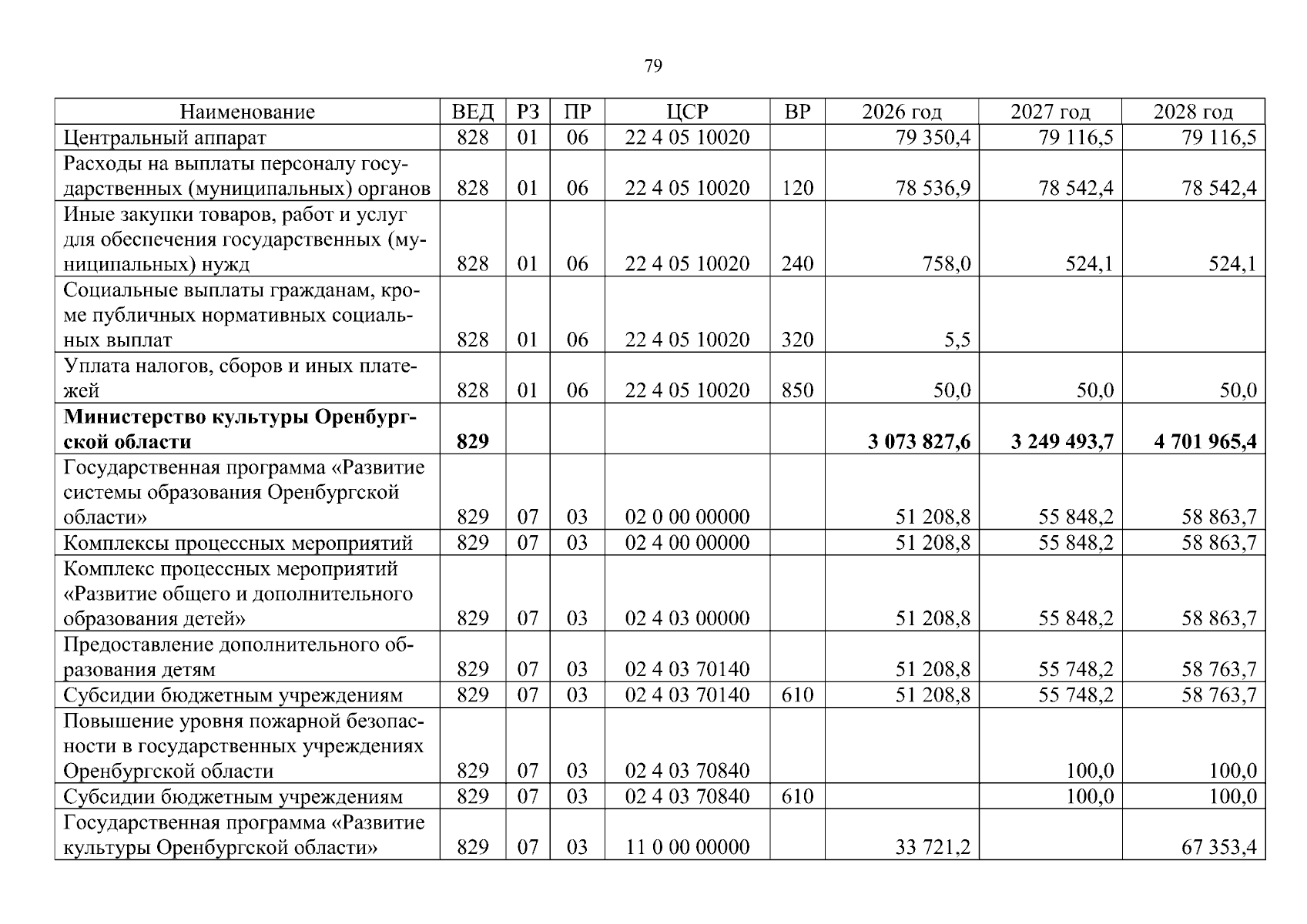 79

| Наименование | ВЕД | РЗ | ПР | ЦСР | ВР | 2026 год | 2027 год | 2028 год |
|---|---|---|---|---|---|---|---|---|
| Центральный аппарат | 828 | 01 | 06 | 22 4 05 10020 |  | 79 350,4 | 79 116,5 | 79 116,5 |
| Расходы на выплаты персоналу государственных (муниципальных) органов | 828 | 01 | 06 | 22 4 05 10020 | 120 | 78 536,9 | 78 542,4 | 78 542,4 |
| Иные закупки товаров, работ и услуг для обеспечения государственных (муниципальных) нужд | 828 | 01 | 06 | 22 4 05 10020 | 240 | 758,0 | 524,1 | 524,1 |
| Социальные выплаты гражданам, кроме публичных нормативных социальных выплат | 828 | 01 | 06 | 22 4 05 10020 | 320 | 5,5 |  |  |
| Уплата налогов, сборов и иных платежей | 828 | 01 | 06 | 22 4 05 10020 | 850 | 50,0 | 50,0 | 50,0 |
| Министерство культуры Оренбургской области | 829 |  |  |  |  | 3 073 827,6 | 3 249 493,7 | 4 701 965,4 |
| Государственная программа «Развитие системы образования Оренбургской области» | 829 | 07 | 03 | 02 0 00 00000 |  | 51 208,8 | 55 848,2 | 58 863,7 |
| Комплексы процессных мероприятий | 829 | 07 | 03 | 02 4 00 00000 |  | 51 208,8 | 55 848,2 | 58 863,7 |
| Комплекс процессных мероприятий «Развитие общего и дополнительного образования детей» | 829 | 07 | 03 | 02 4 03 00000 |  | 51 208,8 | 55 848,2 | 58 863,7 |
| Предоставление дополнительного образования детям | 829 | 07 | 03 | 02 4 03 70140 |  | 51 208,8 | 55 748,2 | 58 763,7 |
| Субсидии бюджетным учреждениям | 829 | 07 | 03 | 02 4 03 70140 | 610 | 51 208,8 | 55 748,2 | 58 763,7 |
| Повышение уровня пожарной безопасности в государственных учреждениях Оренбургской области | 829 | 07 | 03 | 02 4 03 70840 |  |  | 100,0 | 100,0 |
| Субсидии бюджетным учреждениям | 829 | 07 | 03 | 02 4 03 70840 | 610 |  | 100,0 | 100,0 |
| Государственная программа «Развитие культуры Оренбургской области» | 829 | 07 | 03 | 11 0 00 00000 |  | 33 721,2 |  | 67 353,4 |